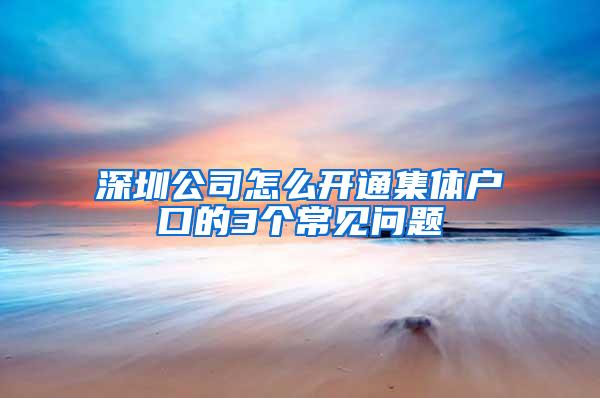 深圳公司怎么开通集体户口的3个常见问题